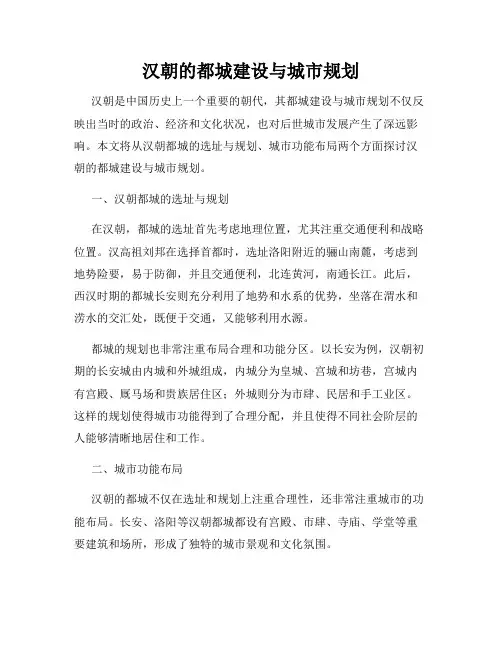 汉朝的都城建设与城市规划

汉朝是中国历史上一个重要的朝代，其都城建设与城市规划不仅反映出当时的政治、经济和文化状况，也对后世城市发展产生了深远影响。本文将从汉朝都城的选址与规划、城市功能布局两个方面探讨汉朝的都城建设与城市规划。

一、汉朝都城的选址与规划

在汉朝，都城的选址首先考虑地理位置，尤其注重交通便利和战略位置。汉高祖刘邦在选择首都时，选址洛阳附近的骊山南麓，考虑到地势险要，易于防御，并且交通便利，北连黄河，南通长江。此后，西汉时期的都城长安则充分利用了地势和水系的优势，坐落在渭水和涝水的交汇处，既便于交通，又能够利用水源。

都城的规划也非常注重布局合理和功能分区。以长安为例，汉朝初期的长安城由内城和外城组成，内城分为皇城、宫城和坊巷，宫城内有宫殿、厩马场和贵族居住区；外城则分为市肆、民居和手工业区。这样的规划使得城市功能得到了合理分配，并且使得不同社会阶层的人能够清晰地居住和工作。

二、城市功能布局

汉朝的都城不仅在选址和规划上注重合理性，还非常注重城市的功能布局。长安、洛阳等汉朝都城都设有宫殿、市肆、寺庙、学堂等重要建筑和场所，形成了独特的城市景观和文化氛围。